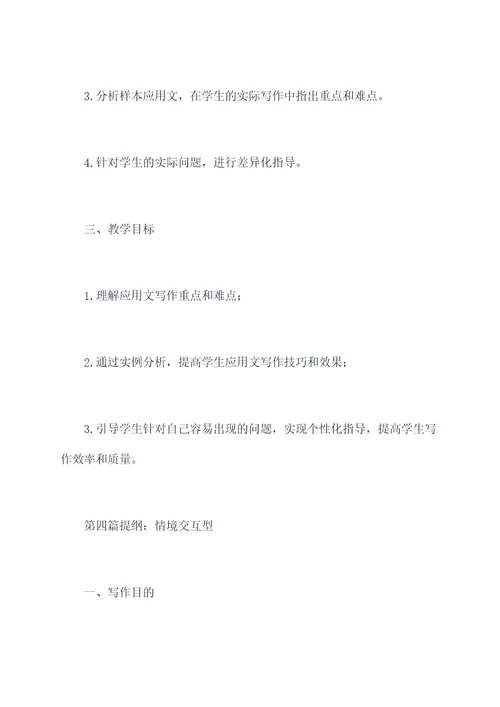 3. 分析样本应用文，在学生的实际写作中指出重点和难点。

4. 针对学生的实际问题，进行差异化指导。

三、教学目标

1. 理解应用文写作重点和难点；

2. 通过实例分析，提高学生应用文写作技巧和效果；

3. 引导学生针对自己容易出现的问题，实现个性化指导，提高学生写作效率和质量。

第四篇提纲：情境交互型

一、写作目的